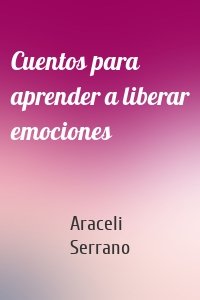 Cuentos para aprender a liberar emociones

Araceli Serrano